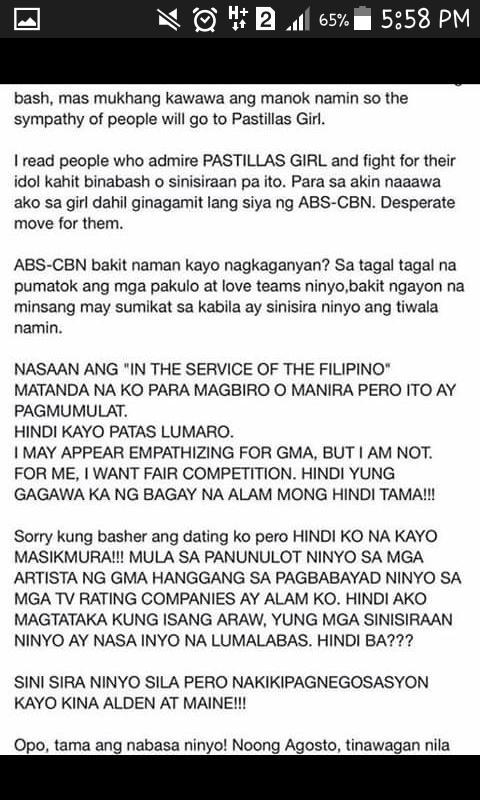 H+ 2 65% 5:58 PM

bash, mas mukhang kawawa ang manok namin so the sympathy of people will go to Pastillas Girl.

I read people who admire PASTILLAS GIRL and fight for their idol kahit binabash o sinisiraan pa ito. Para sa akin naaawa ako sa girl dahil ginagamit lang siya ng ABS-CBN. Desperate move for them.

ABS-CBN bakit naman kayo nagkaganyan? Sa tagal tagal na pumatok ang mga pakulo at love teams ninyo,bakit ngayon na minsang may sumikat sa kabila ay sinisira ninyo ang tiwala namin.

NASAAN ANG "IN THE SERVICE OF THE FILIPINO" MATANDA NA KO PARA MAGBIRO O MANIRA PERO ITO AY PAGMUMULAT.
HINDI KAYO PATAS LUMARO.
I MAY APPEAR EMPATHIZING FOR GMA, BUT I AM NOT. FOR ME, I WANT FAIR COMPETITION. HINDI YUNG GAGAWA KA NG BAGAY NA ALAM MONG HINDI TAMA!!!

Sorry kung basher ang dating ko pero HINDI KO NA KAYO MASIKMURA!!! MULA SA PANUNULOT NINYO SA MGA ARTISTA NG GMA HANGGANG SA PAGBABAYAD NINYO SA MGA TV RATING COMPANIES AY ALAM KO. HINDI AKO MAGTATAKA KUNG ISANG ARAW, YUNG MGA SINISIRAAN NINYO AY NASA INYO NA LUMALABAS. HINDI BA???

SINI SIRA NINYO SILA PERO NAKIKIPAGNEGOSASYON KAYO KINA ALDEN AT MAINE!!!

Opo, tama ang nabasa ninyo! Noong Agosto, tinawagan nila